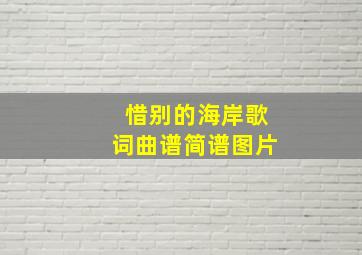 惜别的海岸歌
词曲谱简谱图片